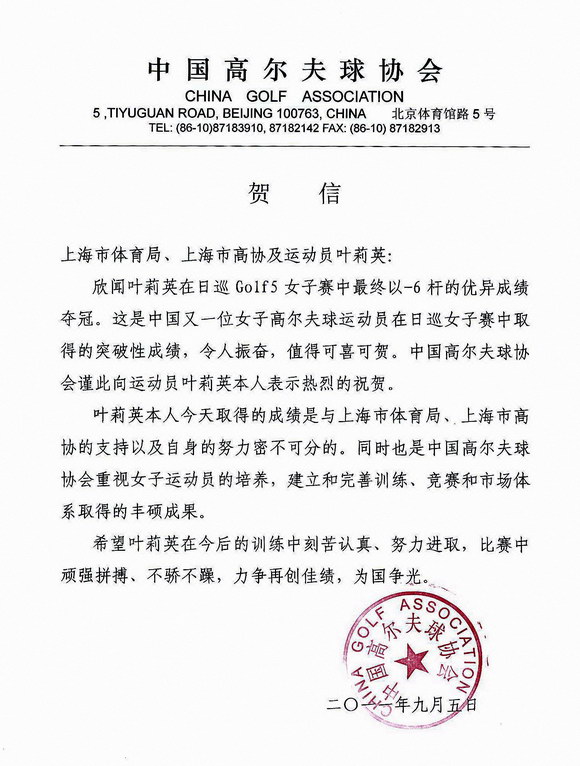 中国高尔夫球协会
CHINA GOLF ASSOCIATION
5 ,TIYUGUAN ROAD, BEIJING 100763, CHINA 北京体育馆路 5 号
TEL: (86-10)87183910, 87182142 FAX: (86-10) 87182913

贺 信

上海市体育局、上海市高协及运动员叶莉英：

欣闻叶莉英在日巡 Golf5 女子赛中最终以-6 杆的优异成绩夺冠。这是中国又一位女子高尔夫球运动员在日巡女子赛中取得的突破性成绩，令人振奋，值得可喜可贺。中国高尔夫球协会谨此向运动员叶莉英本人表示热烈的祝贺。

叶莉英本人今天取得的成绩是与上海市体育局、上海市高协的支持以及自身的努力密不可分的。同时也是中国高尔夫球协会重视女子运动员的培养，建立和完善训练、竞赛和市场体系取得的丰硕成果。

希望叶莉英在今后的训练中刻苦认真、努力进取，比赛中顽强拼搏、不骄不躁，力争再创佳绩，为国争光。

CHINA GOLF ASSOCIATION
中国高尔夫球协会

二〇一一年九月五日